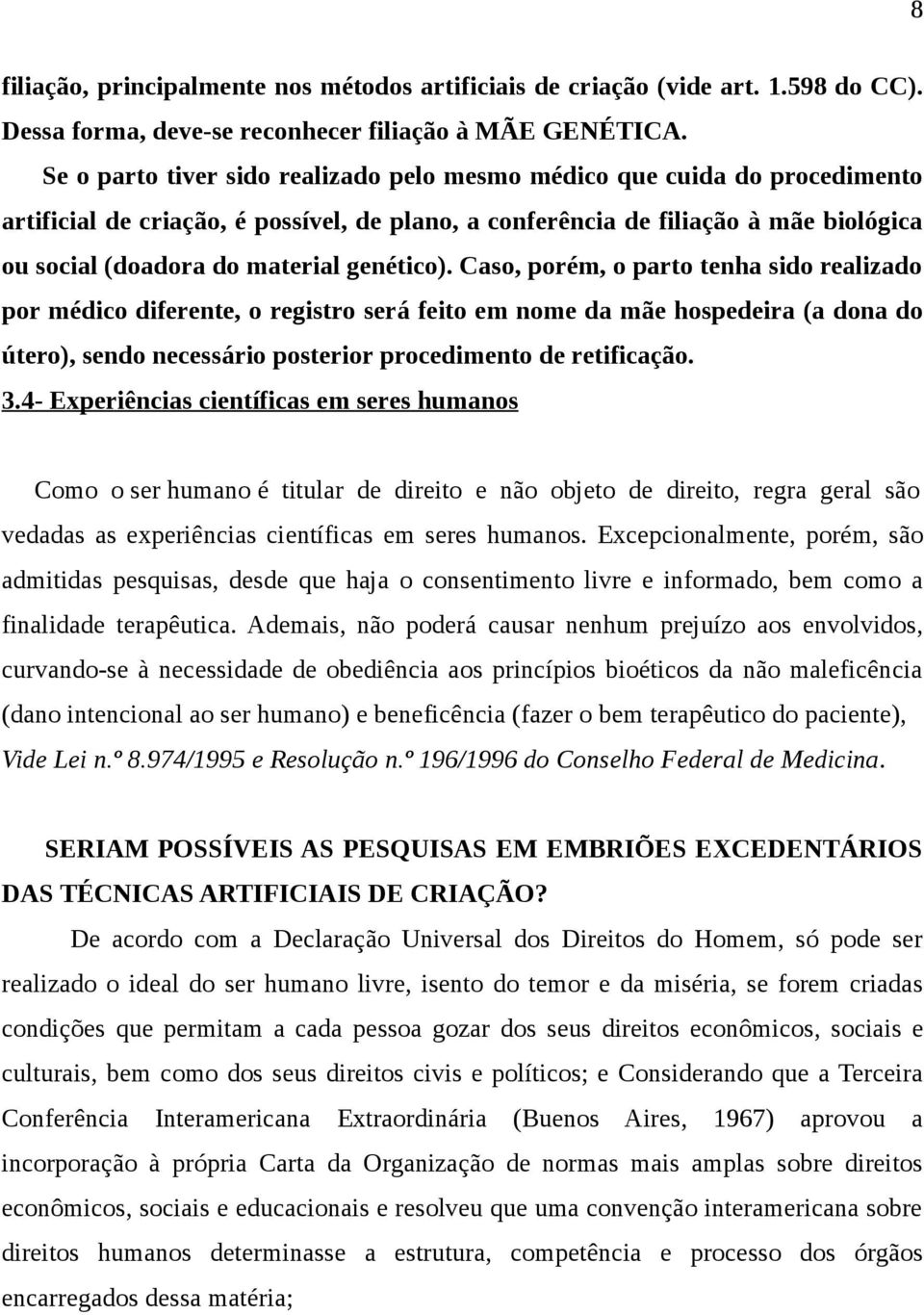 8

filiação, principalmente nos métodos artificiais de criação (vide art. 1.598 do CC). Dessa forma, deve-se reconhecer filiação à MÃE GENÉTICA.

Se o parto tiver sido realizado pelo mesmo médico que cuida do procedimento artificial de criação, é possível, de plano, a conferência de filiação à mãe biológica ou social (doadora do material genético). Caso, porém, o parto tenha sido realizado por médico diferente, o registro será feito em nome da mãe hospedeira (a dona do útero), sendo necessário posterior procedimento de retificação.

3.4- Experiências científicas em seres humanos

Como o ser humano é titular de direito e não objeto de direito, regra geral são vedadas as experiências científicas em seres humanos. Excepcionalmente, porém, são admitidas pesquisas, desde que haja o consentimento livre e informado, bem como a finalidade terapêutica. Ademais, não poderá causar nenhum prejuízo aos envolvidos, curvando-se à necessidade de obediência aos princípios bioéticos da não maleficência (dano intencional ao ser humano) e beneficência (fazer o bem terapêutico do paciente), Vide Lei n.º 8.974/1995 e Resolução n.º 196/1996 do Conselho Federal de Medicina.

SERIAM POSSÍVEIS AS PESQUISAS EM EMBRIÕES EXCEDENTÁRIOS DAS TÉCNICAS ARTIFICIAIS DE CRIAÇÃO?

De acordo com a Declaração Universal dos Direitos do Homem, só pode ser realizado o ideal do ser humano livre, isento do temor e da miséria, se forem criadas condições que permitam a cada pessoa gozar dos seus direitos econômicos, sociais e culturais, bem como dos seus direitos civis e políticos; e Considerando que a Terceira Conferência Interamericana Extraordinária (Buenos Aires, 1967) aprovou a incorporação à própria Carta da Organização de normas mais amplas sobre direitos econômicos, sociais e educacionais e resolveu que uma convenção interamericana sobre direitos humanos determinasse a estrutura, competência e processo dos órgãos encarregados dessa matéria;